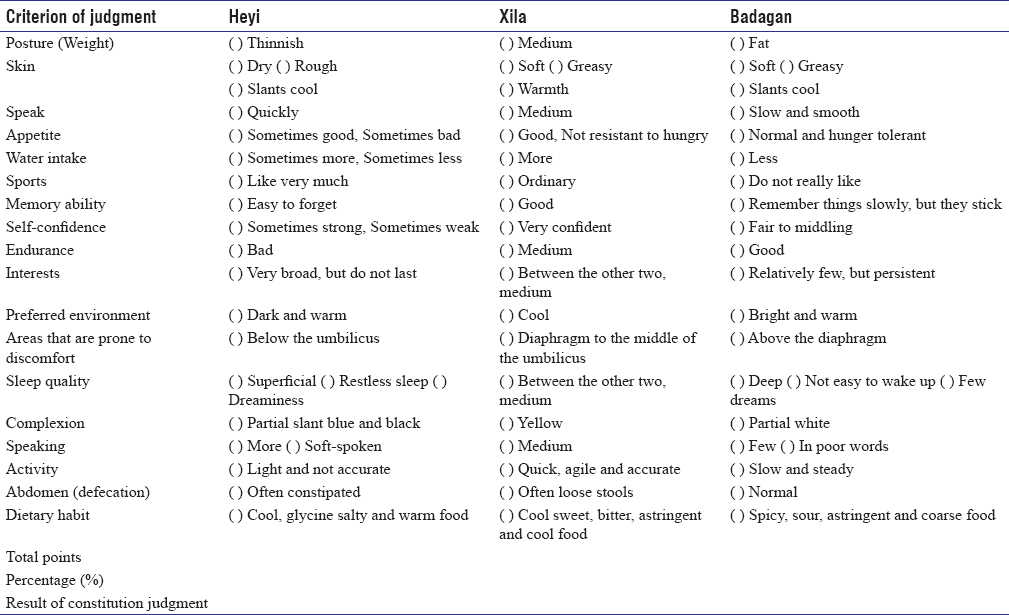 | Criterion of judgment | Heyi | Xila | Badagan |
|---|---|---|---|
| Posture (Weight) | ( ) Thinnish | ( ) Medium | ( ) Fat |
| Skin | ( ) Dry ( ) Rough | ( ) Soft ( ) Greasy | ( ) Soft ( ) Greasy |
| | ( ) Slants cool | ( ) Warmth | ( ) Slants cool |
| Speak | ( ) Quickly | ( ) Medium | ( ) Slow and smooth |
| Appetite | ( ) Sometimes good, Sometimes bad | ( ) Good, Not resistant to hungry | ( ) Normal and hunger tolerant |
| Water intake | ( ) Sometimes more, Sometimes less | ( ) More | ( ) Less |
| Sports | ( ) Like very much | ( ) Ordinary | ( ) Do not really like |
| Memory ability | ( ) Easy to forget | ( ) Good | ( ) Remember things slowly, but they stick |
| Self-confidence | ( ) Sometimes strong, Sometimes weak | ( ) Very confident | ( ) Fair to middling |
| Endurance | ( ) Bad | ( ) Medium | ( ) Good |
| Interests | ( ) Very broad, but do not last | ( ) Between the other two, medium | ( ) Relatively few, but persistent |
| Preferred environment | ( ) Dark and warm | ( ) Cool | ( ) Bright and warm |
| Areas that are prone to discomfort | ( ) Below the umbilicus | ( ) Diaphragm to the middle of the umbilicus | ( ) Above the diaphragm |
| Sleep quality | ( ) Superficial ( ) Restless sleep ( ) Dreaminess | ( ) Between the other two, medium | ( ) Deep ( ) Not easy to wake up ( ) Few dreams |
| Complexion | ( ) Partial slant blue and black | ( ) Yellow | ( ) Partial white |
| Speaking | ( ) More ( ) Soft-spoken | ( ) Medium | ( ) Few ( ) In poor words |
| Activity | ( ) Light and not accurate | ( ) Quick, agile and accurate | ( ) Slow and steady |
| Abdomen (defecation) | ( ) Often constipated | ( ) Often loose stools | ( ) Normal |
| Dietary habit | ( ) Cool, glycine salty and warm food | ( ) Cool sweet, bitter, astringent and cool food | ( ) Spicy, sour, astringent and coarse food |
| Total points | | | |
| Percentage (%) | | | |
| Result of constitution judgment | | | |